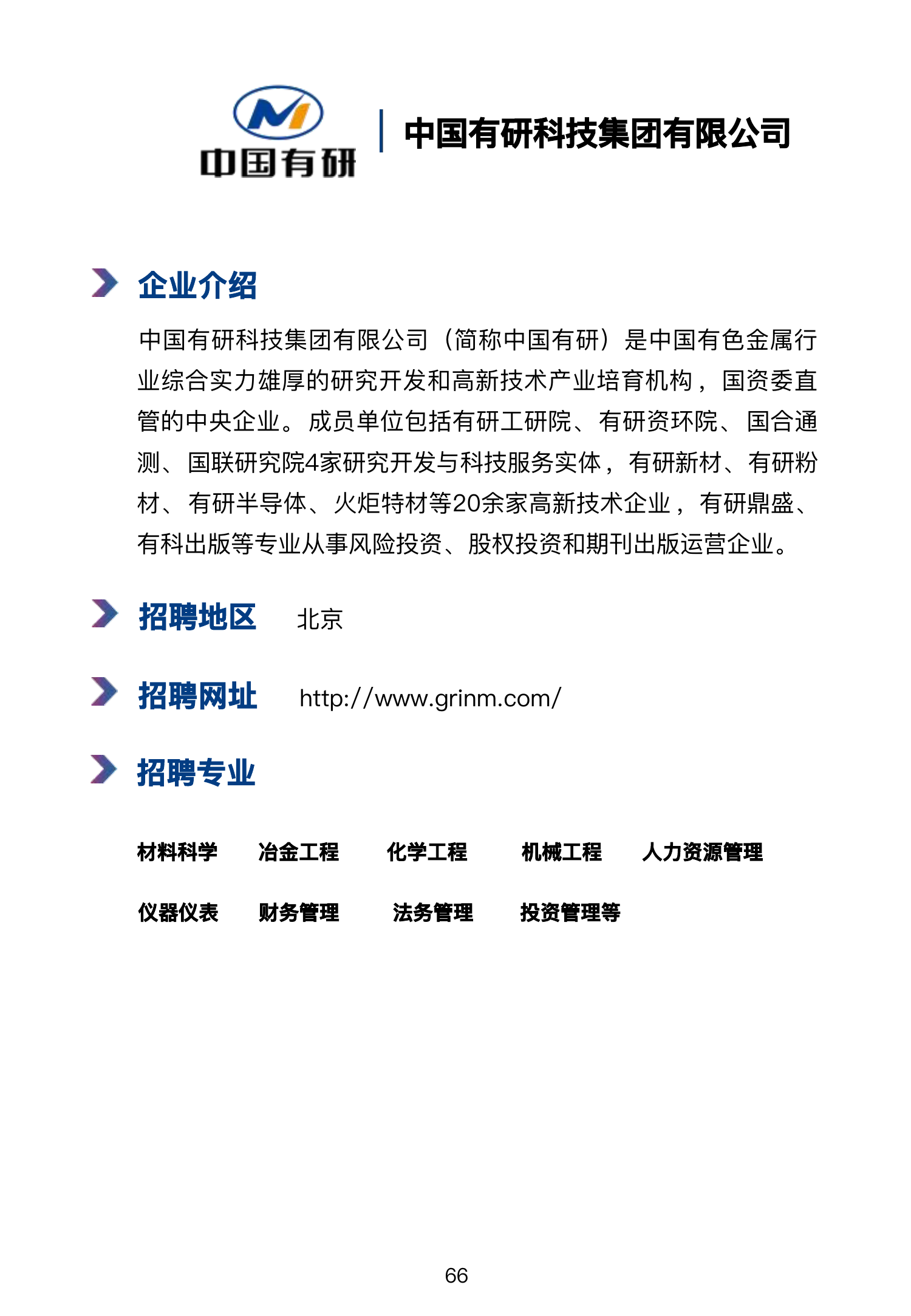 中国有研

中国有研科技集团有限公司

企业介绍

中国有研科技集团有限公司（简称中国有研）是中国有色金属行业综合实力雄厚的研究开发和高新技术产业培育机构，国资委直管的中央企业。成员单位包括有研工研院、有研资环院、国合通测、国联研究院4家研究开发与科技服务实体，有研新材、有研粉材、有研半导体、火炬特材等20余家高新技术企业，有研鼎盛、有科出版等专业从事风险投资、股权投资和期刊出版运营企业。

招聘地区　北京

招聘网址　http://www.grinm.com/

招聘专业

材料科学　冶金工程　化学工程　机械工程　人力资源管理

仪器仪表　财务管理　法务管理　投资管理等

66